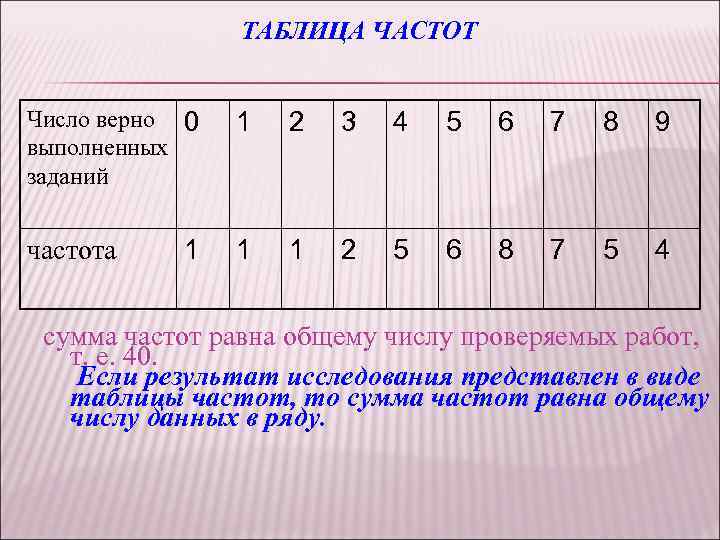 ТАБЛИЦА ЧАСТОТ

| Число верно выполненных заданий | 0 | 1 | 2 | 3 | 4 | 5 | 6 | 7 | 8 | 9 |
|---|---|---|---|---|---|---|---|---|---|---|
| частота | 1 | 1 | 1 | 2 | 5 | 6 | 8 | 7 | 5 | 4 |

сумма частот равна общему числу проверяемых работ, т. е. 40.

Если результат исследования представлен в виде таблицы частот, то сумма частот равна общему числу данных в ряду.